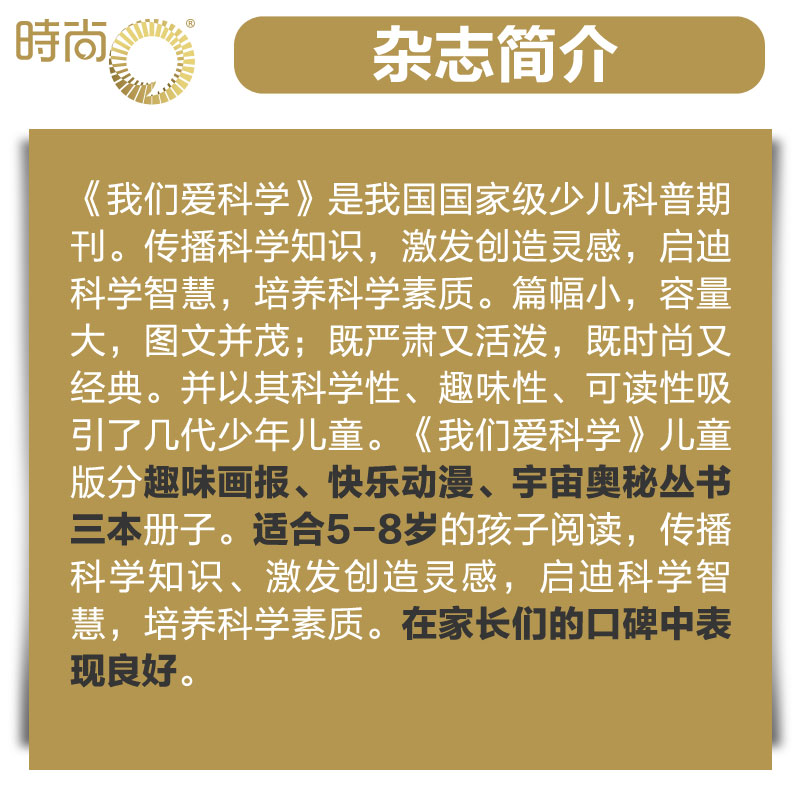 時尚®

杂志简介

《我们爱科学》是我国国家级少儿科普期刊。传播科学知识，激发创造灵感，启迪科学智慧，培养科学素质。篇幅小，容量大，图文并茂；既严肃又活泼，既时尚又经典。并以其科学性、趣味性、可读性吸引了几代少年儿童。《我们爱科学》儿童版分趣味画报、快乐动漫、宇宙奥秘丛书三本册子。适合5-8岁的孩子阅读，传播科学知识、激发创造灵感，启迪科学智慧，培养科学素质。在家长们的口碑中表现良好。